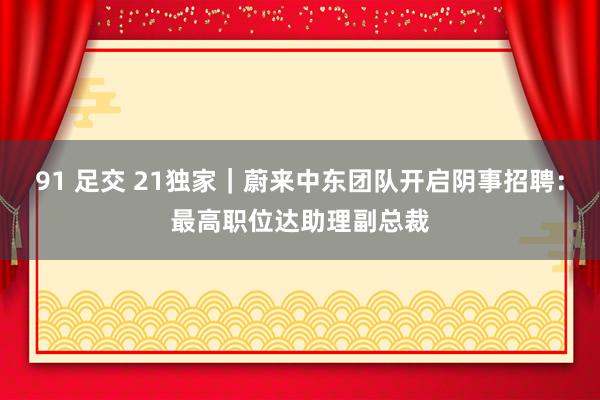 91 足交 21独家｜蔚来中东团队开启阴事招聘：最高职位达助理副总裁